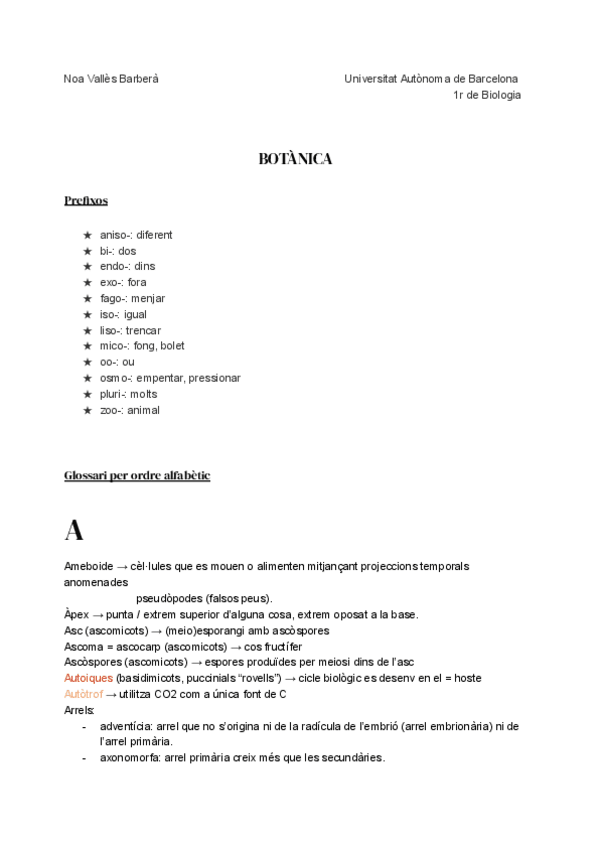 Noa Vallès Barberà

Universitat Autònoma de Barcelona
1r de Biologia

BOTÀNICA

Prefixos

★ aniso-: diferent
★ bi-: dos
★ endo-: dins
★ exo-: fora
★ fago-: menjar
★ iso-: igual
★ liso-: trencar
★ mico-: fong, bolet
★ oo-: ou
★ osmo-: empentar, pressionar
★ pluri-: molts
★ zoo-: animal

Glossari per ordre alfabètic

A

Ameboide → cèl·lules que es mouen o alimenten mitjançant projeccions temporals anomenades pseudòpodes (falsos peus).
Àpex → punta / extrem superior d'alguna cosa, extrem oposat a la base.
Asc (ascomicots) → (meio)esporangi amb ascòspores
Ascoma = ascocarp (ascomicots) → cos fructífer
Ascòspores (ascomicots) → espores produïdes per meiosi dins de l'asc
Autoiques (basidimicots, puccinials "rovells") → cicle biològic es desenv en el = hoste
Autòtrof → utilitza CO2 com a única font de C
Arrels:
- adventícia: arrel que no s'origina ni de la radícula de l'embrió (arrel embrionària) ni de l'arrel primària.
- axonomorfa: arrel primària creix més que les secundàries.